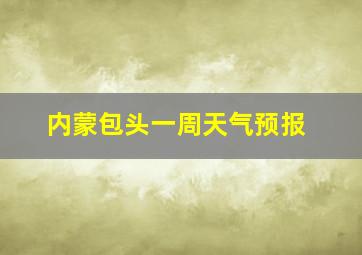 内蒙包头一周天气预报